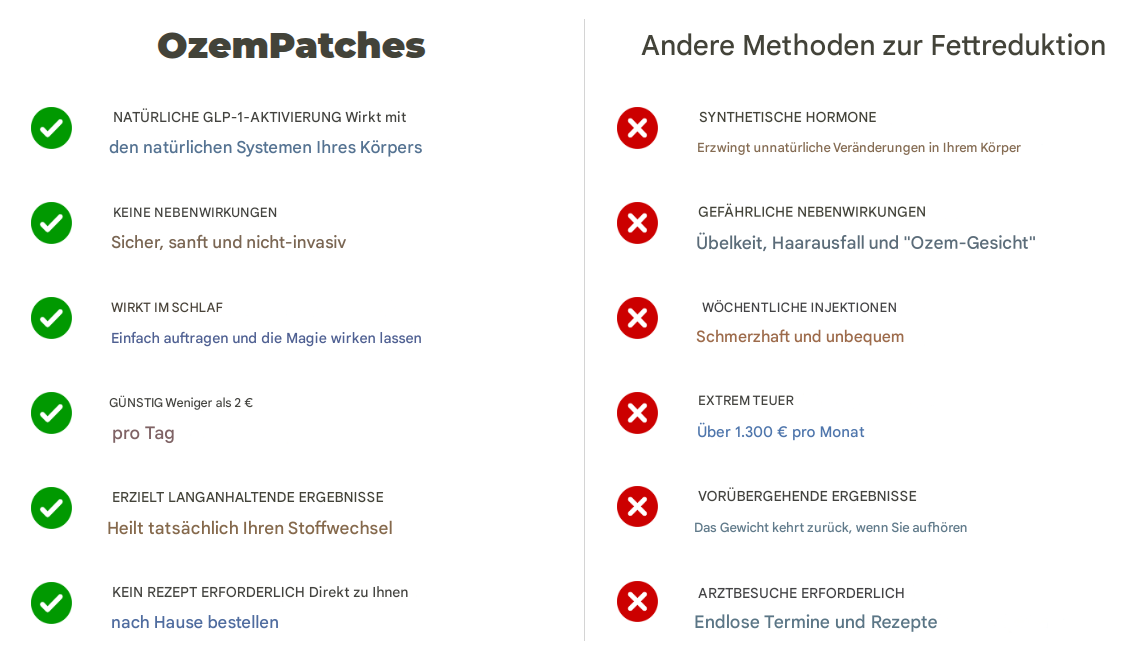 OzemPatches

NATÜRLICHE GLP-1-AKTIVIERUNG Wirkt mit den natürlichen Systemen Ihres Körpers

KEINE NEBENWIRKUNGEN
Sicher, sanft und nicht-invasiv

WIRKT IM SCHLAF
Einfach auftragen und die Magie wirken lassen

GÜNSTIG Weniger als 2 € pro Tag

ERZIELT LANGANHALTENDE ERGEBNISSE
Heilt tatsächlich Ihren Stoffwechsel

KEIN REZEPT ERFORDERLICH Direkt zu Ihnen nach Hause bestellen

Andere Methoden zur Fettreduktion

SYNTHETISCHE HORMONE
Erzwingt unnatürliche Veränderungen in Ihrem Körper

GEFÄHRLICHE NEBENWIRKUNGEN
Übelkeit, Haarausfall und "Ozem-Gesicht"

WÖCHENTLICHE INJEKTIONEN
Schmerzhaft und unbequem

EXTREM TEUER
Über 1.300 € pro Monat

VORÜBERGEHENDE ERGEBNISSE
Das Gewicht kehrt zurück, wenn Sie aufhören

ARZTBESUCHE ERFORDERLICH
Endlose Termine und Rezepte